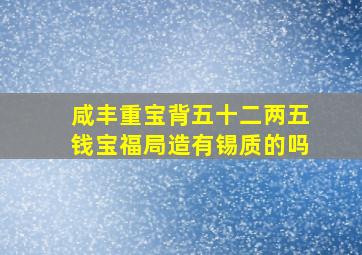 咸丰重宝背五十二两五钱宝福局造有锡质的吗